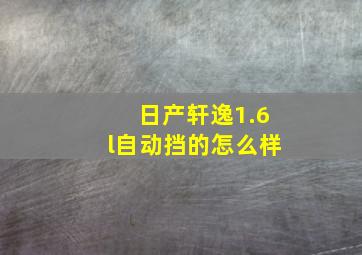 日产轩逸1.6l自动挡的怎么样